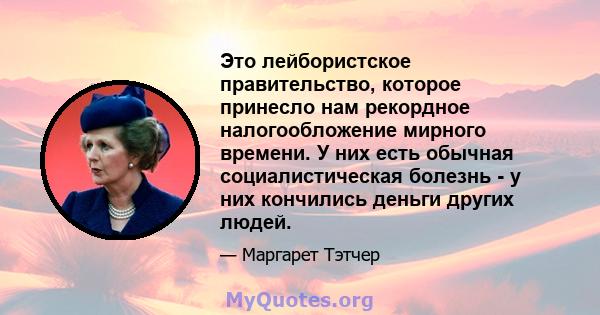 Это лейбористское правительство, которое принесло нам рекордное налогообложение мирного времени. У них есть обычная социалистическая болезнь - у них кончились деньги других людей.

— Маргарет Тэтчер

MyQuotes.org